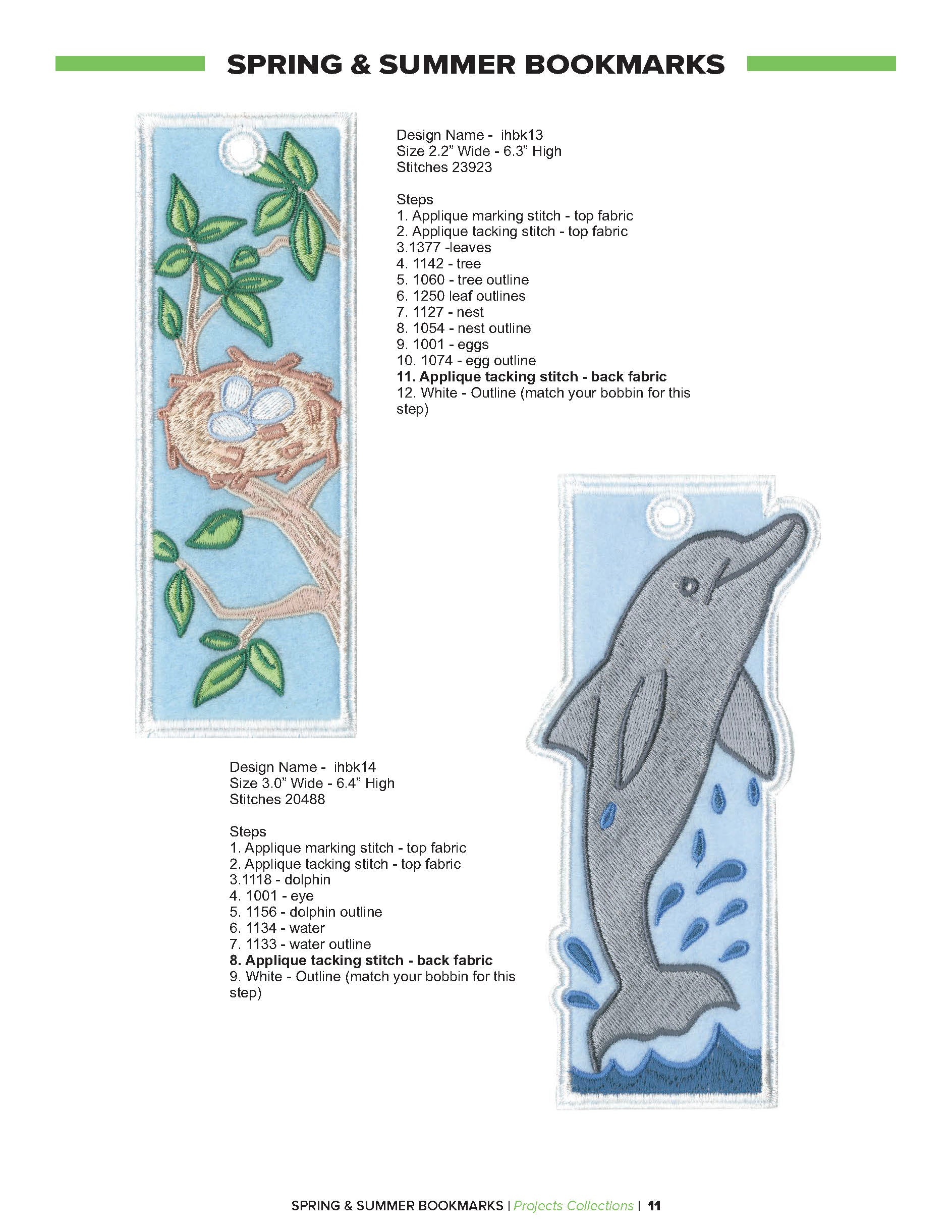 SPRING & SUMMER BOOKMARKS

Design Name - ihbk13
Size 2.2" Wide - 6.3" High
Stitches 23923

Steps
1. Applique marking stitch - top fabric
2. Applique tacking stitch - top fabric
3.1377 -leaves
4. 1142 - tree
5. 1060 - tree outline
6. 1250 leaf outlines
7. 1127 - nest
8. 1054 - nest outline
9. 1001 - eggs
10. 1074 - egg outline
11. Applique tacking stitch - back fabric
12. White - Outline (match your bobbin for this step)

Design Name - ihbk14
Size 3.0" Wide - 6.4" High
Stitches 20488

Steps
1. Applique marking stitch - top fabric
2. Applique tacking stitch - top fabric
3.1118 - dolphin
4. 1001 - eye
5. 1156 - dolphin outline
6. 1134 - water
7. 1133 - water outline
8. Applique tacking stitch - back fabric
9. White - Outline (match your bobbin for this step)

SPRING & SUMMER BOOKMARKS | Projects Collections | 11